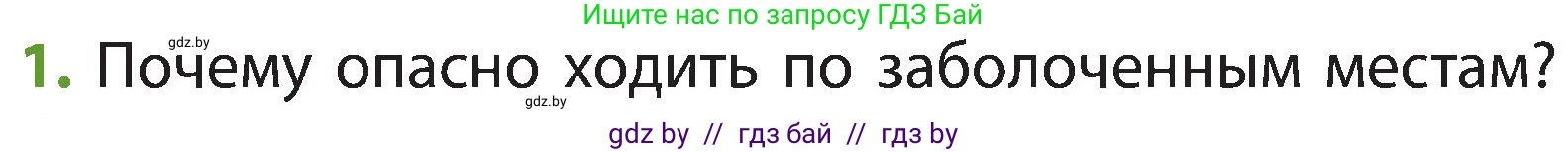 Ищите нас по запросу ГДЗ Бай

gdz.by

1. Почему опасно ходить по заболоченным местам?

gdz.by

gdz by // гдз бай // гдз by